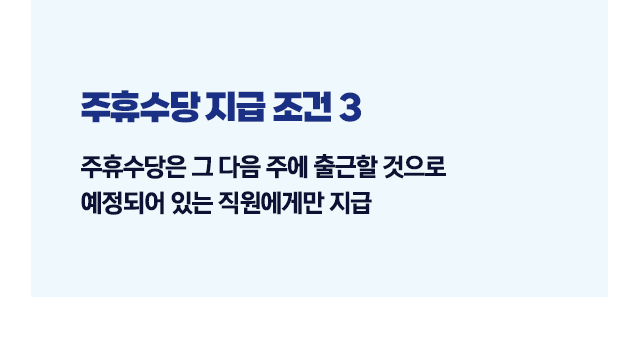 주휴수당 지급 조건 3

주휴수당은 그 다음 주에 출근할 것으로 예정되어 있는 직원에게만 지급